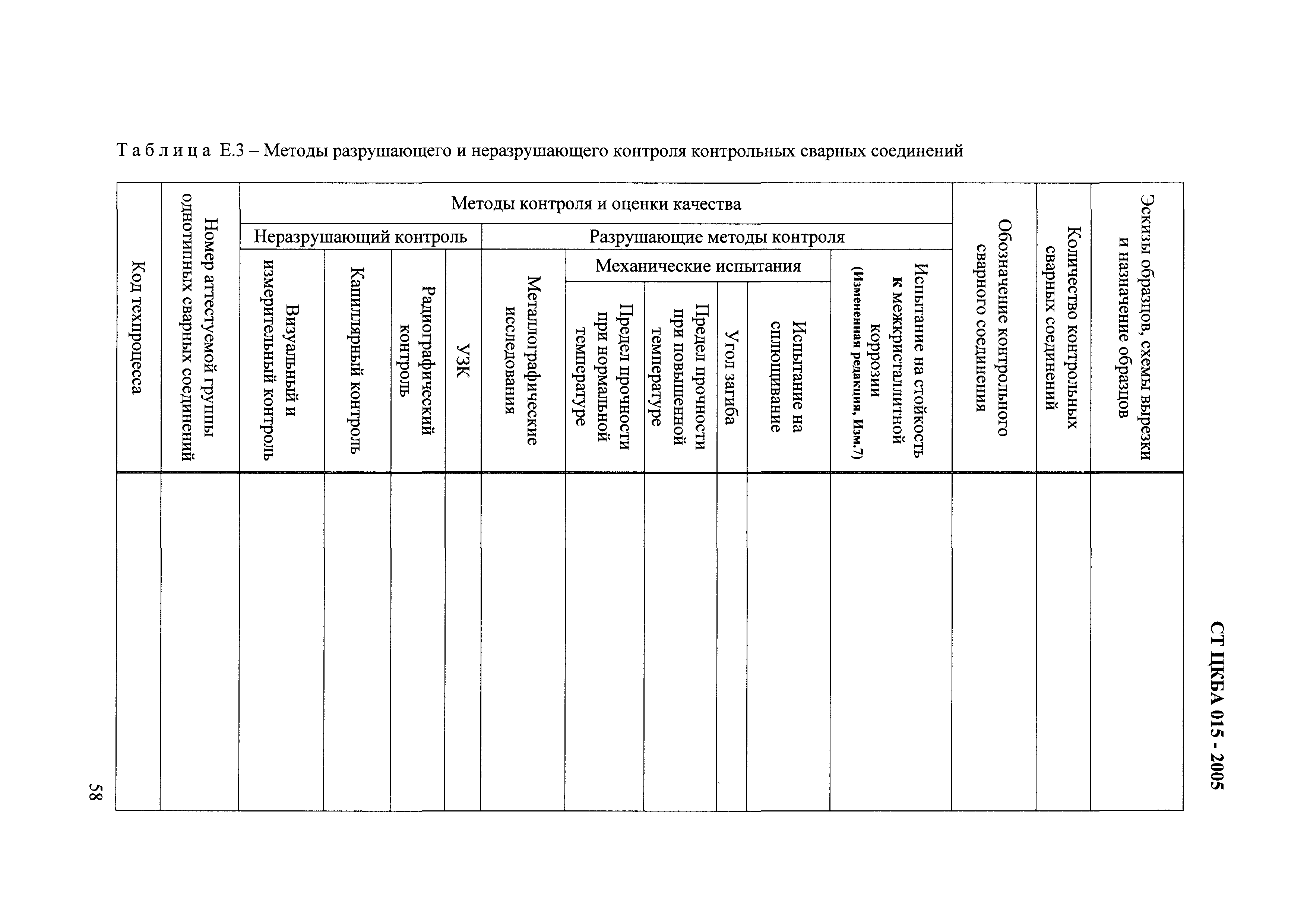 СТ ЦКБА 015 - 2005

Т а б л и ц а Е.3 – Методы разрушающего и неразрушающего контроля контрольных сварных соединений

| Код техпроцесса | Номер аттестуемой группы однотипных сварных соединений | Методы контроля и оценки качества | | | | | | | | | | Обозначение контрольного сварного соединения | Количество контрольных сварных соединений | Эскизы образцов, схемы вырезки и назначение образцов |
|---|---|---|---|---|---|---|---|---|---|---|---|---|---|---|
| | | Неразрушающий контроль | | | | Разрушающие методы контроля | | | | | | | | |
| | | Визуальный и измерительный контроль | Капиллярный контроль | Радиографический контроль | УЗК | Металлографические исследования | Механические испытания | | | | Испытание на стойкость к межкристаллитной коррозии (Измененная редакция, Изм.7) | | | |
| | | | | | | | Предел прочности при нормальной температуре | Предел прочности при повышенной температуре | Угол загиба | Испытание на сплющивание | | | | |
| | | | | | | | | | | | | | | |

58